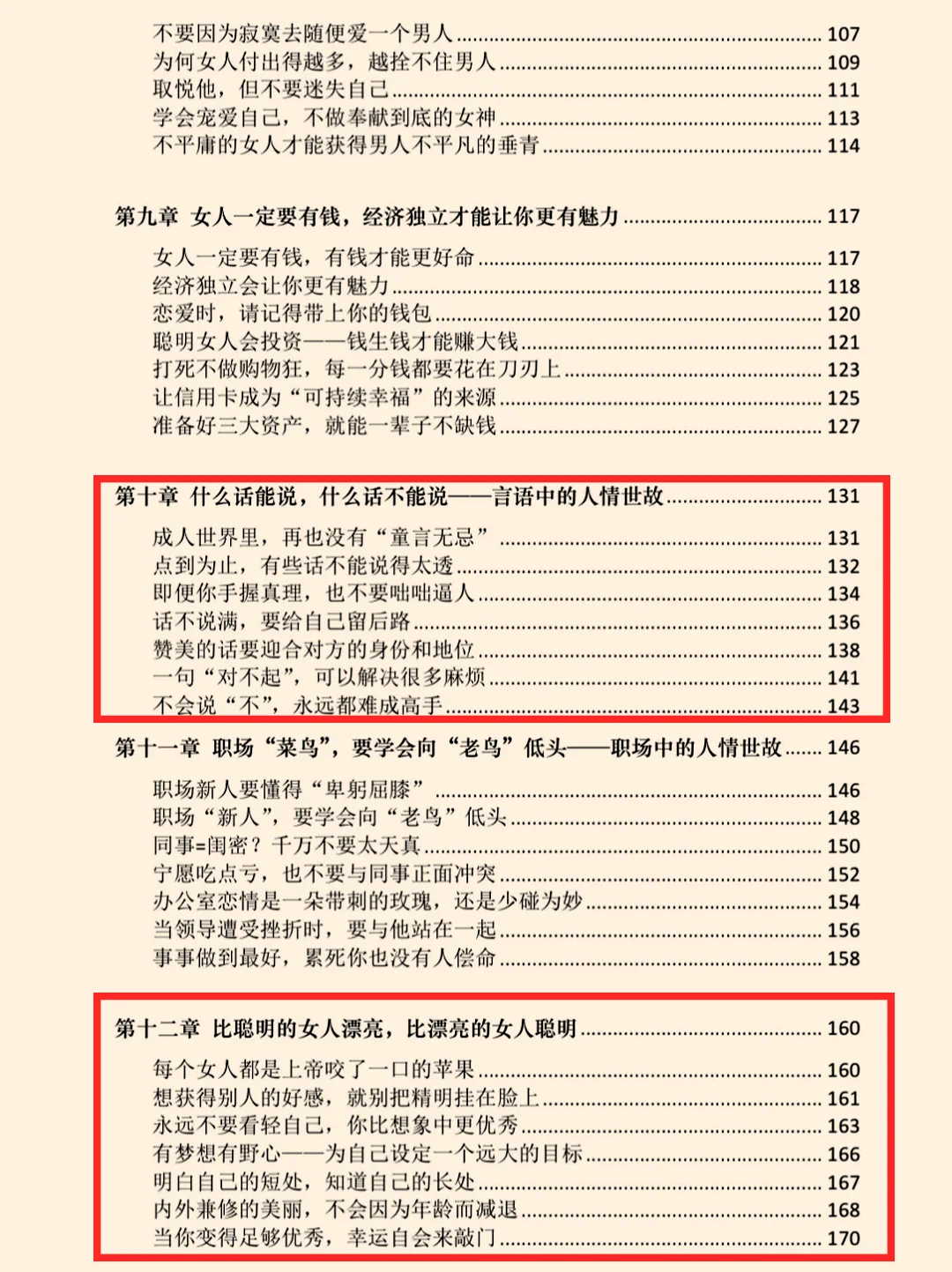 不要因为寂寞去随便爱一个男人 ........ 107
为何女人付出得越多，越拴不住男人 ........ 109
取悦他，但不要迷失自己 ........ 111
学会宠爱自己，不做奉献到底的女神 ........ 113
不平庸的女人才能获得男人不平凡的垂青 ........ 114

第九章 女人一定要有钱，经济独立才能让你更有魅力 ........ 117

女人一定要有钱，有钱才能更好命 ........ 117
经济独立会让你更有魅力 ........ 118
恋爱时，请记得带上你的钱包 ........ 120
聪明女人会投资——钱生钱才能赚大钱 ........ 121
打死不做购物狂，每一分钱都要花在刀刃上 ........ 123
让信用卡成为“可持续幸福”的来源 ........ 125
准备好三大资产，就能一辈子不缺钱 ........ 127

第十章 什么话能说，什么话不能说——言语中的人情世故 ........ 131

成人世界里，再也没有“童言无忌” ........ 131
点到为止，有些话不能说得太透 ........ 132
即便你手握真理，也不要咄咄逼人 ........ 134
话不说满，要给自己留后路 ........ 136
赞美的话要迎合对方的身份和地位 ........ 138
一句“对不起”，可以解决很多麻烦 ........ 141
不会说“不”，永远都难成高手 ........ 143

第十一章 职场“菜鸟”，要学会向“老鸟”低头——职场中的人情世故 ........ 146

职场新人要懂得“卑躬屈膝” ........ 146
职场“新人”，要学会向“老鸟”低头 ........ 148
同事=闺密？千万不要太天真 ........ 150
宁愿吃点亏，也不要与同事正面冲突 ........ 152
办公室恋情是一朵带刺的玫瑰，还是少碰为妙 ........ 154
当领导遭受挫折时，要与他站在一起 ........ 156
事事做到最好，累死你也没有人偿命 ........ 158

第十二章 比聪明的女人漂亮，比漂亮的女人聪明 ........ 160

每个女人都是上帝咬了一口的苹果 ........ 160
想获得别人的好感，就别把精明挂在脸上 ........ 161
永远不要看轻自己，你比想象中更优秀 ........ 163
有梦想有野心——为自己设定一个远大的目标 ........ 166
明白自己的短处，知道自己的长处 ........ 167
内外兼修的美丽，不会因为年龄而减退 ........ 168
当你变得足够优秀，幸运自会来敲门 ........ 170